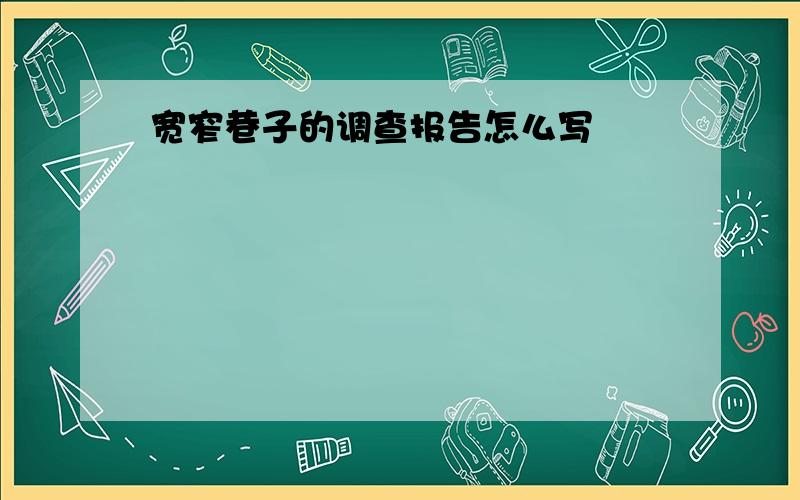 宽窄巷子的调查报告怎么写